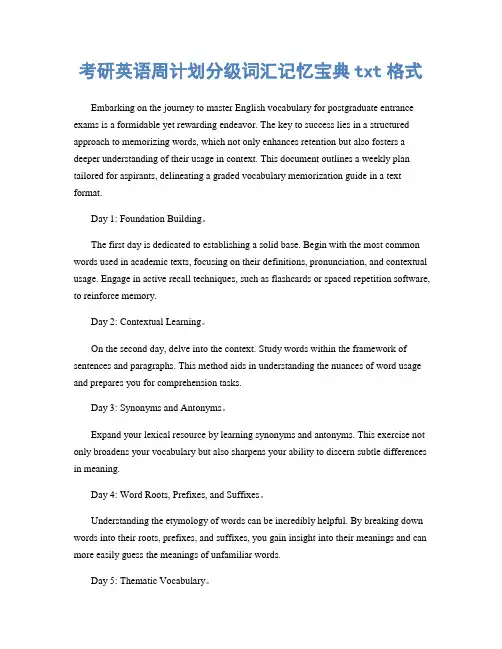 考研英语周计划分级词汇记忆宝典 txt 格式

Embarking on the journey to master English vocabulary for postgraduate entrance exams is a formidable yet rewarding endeavor. The key to success lies in a structured approach to memorizing words, which not only enhances retention but also fosters a deeper understanding of their usage in context. This document outlines a weekly plan tailored for aspirants, delineating a graded vocabulary memorization guide in a text format.

Day 1: Foundation Building。

The first day is dedicated to establishing a solid base. Begin with the most common words used in academic texts, focusing on their definitions, pronunciation, and contextual usage. Engage in active recall techniques, such as flashcards or spaced repetition software, to reinforce memory.

Day 2: Contextual Learning。

On the second day, delve into the context. Study words within the framework of sentences and paragraphs. This method aids in understanding the nuances of word usage and prepares you for comprehension tasks.

Day 3: Synonyms and Antonyms。

Expand your lexical resource by learning synonyms and antonyms. This exercise not only broadens your vocabulary but also sharpens your ability to discern subtle differences in meaning.

Day 4: Word Roots, Prefixes, and Suffixes。

Understanding the etymology of words can be incredibly helpful. By breaking down words into their roots, prefixes, and suffixes, you gain insight into their meanings and can more easily guess the meanings of unfamiliar words.

Day 5: Thematic Vocabulary。